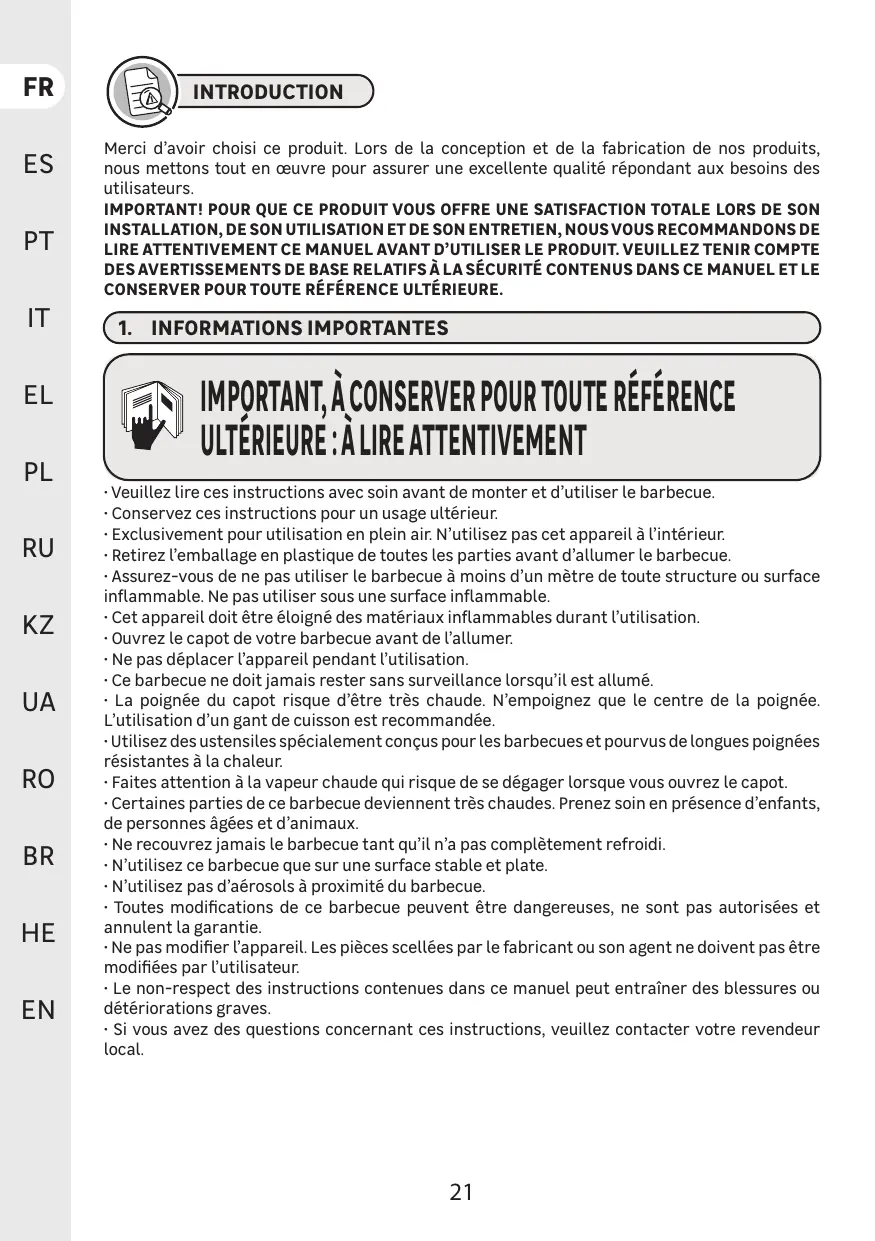 FR

ES

PT

IT

EL

PL

RU

KZ

UA

RO

BR

HE

EN

INTRODUCTION

Merci d'avoir choisi ce produit. Lors de la conception et de la fabrication de nos produits, nous mettons tout en œuvre pour assurer une excellente qualité répondant aux besoins des utilisateurs.
IMPORTANT! POUR QUE CE PRODUIT VOUS OFFRE UNE SATISFACTION TOTALE LORS DE SON INSTALLATION, DE SON UTILISATION ET DE SON ENTRETIEN, NOUS VOUS RECOMMANDONS DE LIRE ATTENTIVEMENT CE MANUEL AVANT D'UTILISER LE PRODUIT. VEUILLEZ TENIR COMPTE DES AVERTISSEMENTS DE BASE RELATIFS À LA SÉCURITÉ CONTENUS DANS CE MANUEL ET LE CONSERVER POUR TOUTE RÉFÉRENCE ULTÉRIEURE.

1. INFORMATIONS IMPORTANTES

IMPORTANT, À CONSERVER POUR TOUTE RÉFÉRENCE ULTÉRIEURE : À LIRE ATTENTIVEMENT

· Veuillez lire ces instructions avec soin avant de monter et d'utiliser le barbecue.
· Conservez ces instructions pour un usage ultérieur.
· Exclusivement pour utilisation en plein air. N'utilisez pas cet appareil à l'intérieur.
· Retirez l'emballage en plastique de toutes les parties avant d'allumer le barbecue.
· Assurez-vous de ne pas utiliser le barbecue à moins d'un mètre de toute structure ou surface inflammable. Ne pas utiliser sous une surface inflammable.
· Cet appareil doit être éloigné des matériaux inflammables durant l'utilisation.
· Ouvrez le capot de votre barbecue avant de l'allumer.
· Ne pas déplacer l'appareil pendant l'utilisation.
· Ce barbecue ne doit jamais rester sans surveillance lorsqu'il est allumé.
· La poignée du capot risque d'être très chaude. N'empoignez que le centre de la poignée. L'utilisation d'un gant de cuisson est recommandée.
· Utilisez des ustensiles spécialement conçus pour les barbecues et pourvus de longues poignées résistantes à la chaleur.
· Faites attention à la vapeur chaude qui risque de se dégager lorsque vous ouvrez le capot.
· Certaines parties de ce barbecue deviennent très chaudes. Prenez soin en présence d'enfants, de personnes âgées et d'animaux.
· Ne recouvrez jamais le barbecue tant qu'il n'a pas complètement refroidi.
· N'utilisez ce barbecue que sur une surface stable et plate.
· N'utilisez pas d'aérosols à proximité du barbecue.
· Toutes modifications de ce barbecue peuvent être dangereuses, ne sont pas autorisées et annulent la garantie.
· Ne pas modifier l'appareil. Les pièces scellées par le fabricant ou son agent ne doivent pas être modifiées par l'utilisateur.
· Le non-respect des instructions contenues dans ce manuel peut entraîner des blessures ou détériorations graves.
· Si vous avez des questions concernant ces instructions, veuillez contacter votre revendeur local.

21